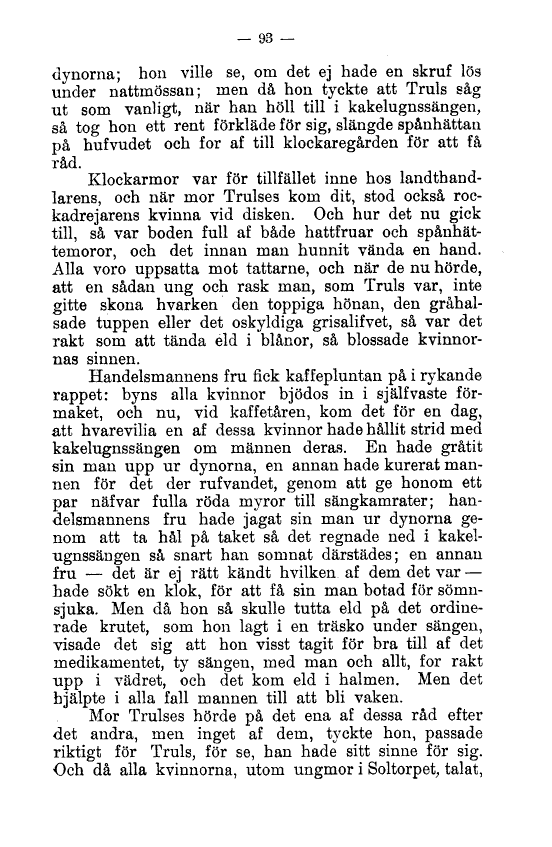 — 93 —

dynorna; hon ville se, om det ej hade en skruf lös under nattmössan; men då hon tyckte att Truls såg ut som vanligt, när han höll till i kakelugnssängen, så tog hon ett rent förkläde för sig, slängde spånhättan på hufvudet och for af till klockaregården för att få råd.

Klockarmor var för tillfället inne hos landthandlarens, och när mor Trulses kom dit, stod också rockadrejarens kvinna vid disken. Och hur det nu gick till, så var boden full af både hattfruar och spånhättemoror, och det innan man hunnit vända en hand. Alla voro uppsatta mot tattarne, och när de nu hörde, att en sådan ung och rask man, som Truls var, inte gitte skona hvarken den toppiga hönan, den gråhalsade tuppen eller det oskyldiga grisalifvet, så var det rakt som att tända eld i blånor, så blossade kvinnornas sinnen.

Handelsmannens fru fick kaffepluntan på i rykande rappet: byns alla kvinnor bjödos in i själfvaste förmaket, och nu, vid kaffetåren, kom det för en dag, att hvarevilia en af dessa kvinnor hade hållit strid med kakelugnssängen om männen deras. En hade gråtit sin man upp ur dynorna, en annan hade kurerat mannen för det der rufvandet, genom att ge honom ett par näfvar fulla röda myror till sängkamrater; handelsmannens fru hade jagat sin man ur dynorna genom att ta hål på taket så det regnade ned i kakelugnssängen så snart han somnat därstädes; en annan fru — det är ej rätt kändt hvilken af dem det var — hade sökt en klok, för att få sin man botad för sömnsjuka. Men då hon så skulle tutta eld på det ordinerade krutet, som hon lagt i en träsko under sängen, visade det sig att hon visst tagit för bra till af det medikamentet, ty sängen, med man och allt, for rakt upp i vädret, och det kom eld i halmen. Men det hjälpte i alla fall mannen till att bli vaken.

Mor Trulses hörde på det ena af dessa råd efter det andra, men inget af dem, tyckte hon, passade riktigt för Truls, för se, han hade sitt sinne för sig. Och då alla kvinnorna, utom ungmor i Soltorpet, talat,